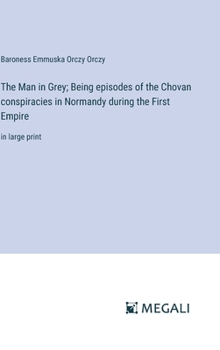 Baroness Emmuska Orczy Orczy

The Man in Grey; Being episodes of the Chovan conspiracies in Normandy during the First Empire

in large print

MEGALI